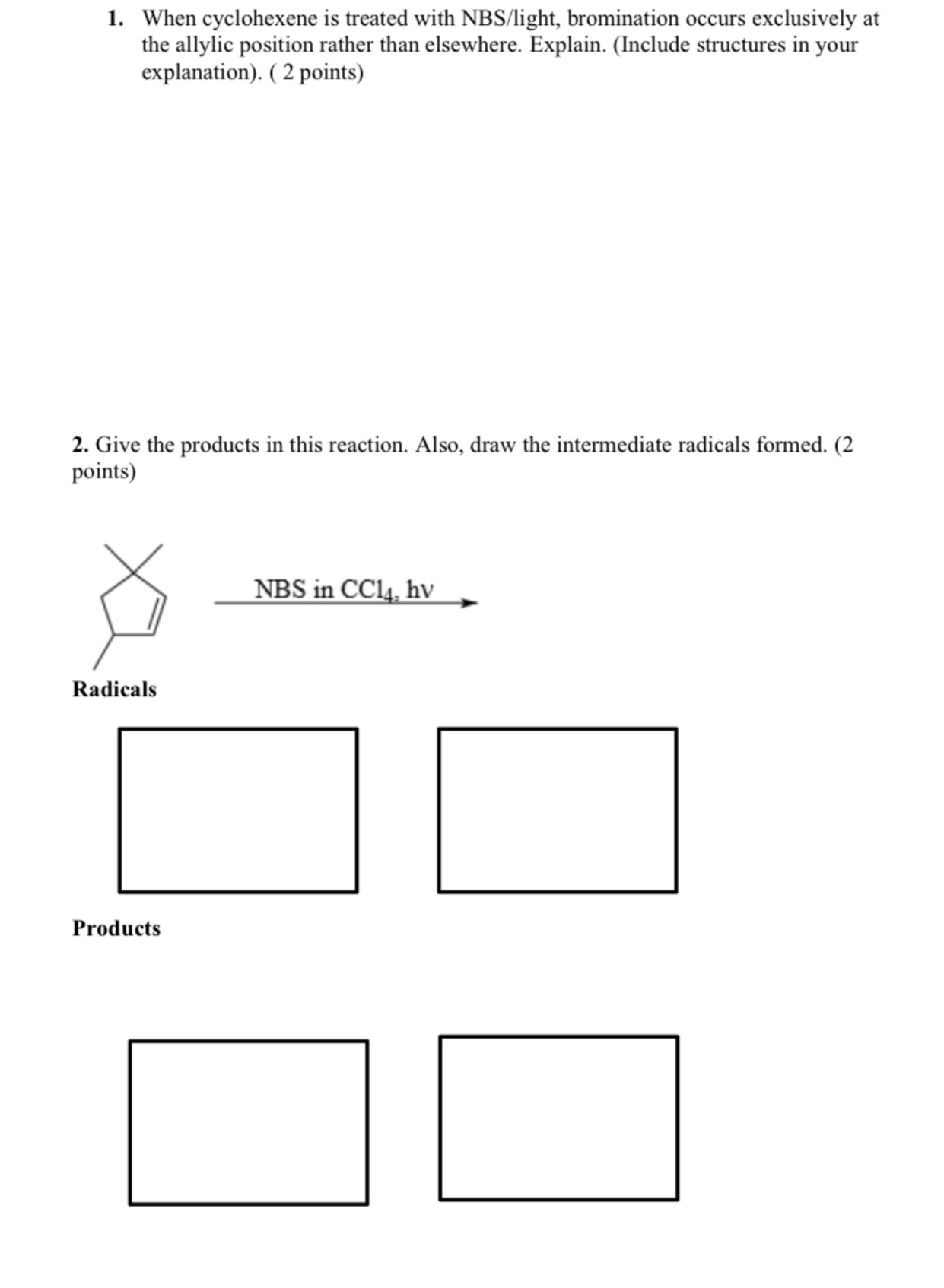 1. When cyclohexene is treated with NBS/light, bromination occurs exclusively at the allylic position rather than elsewhere. Explain. (Include structures in your explanation). ( 2 points)

2. Give the products in this reaction. Also, draw the intermediate radicals formed. (2 points)

NBS in $CCl_4$, hν

Radicals

Products